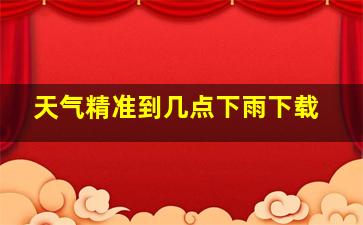 天气精准到几点下雨下载